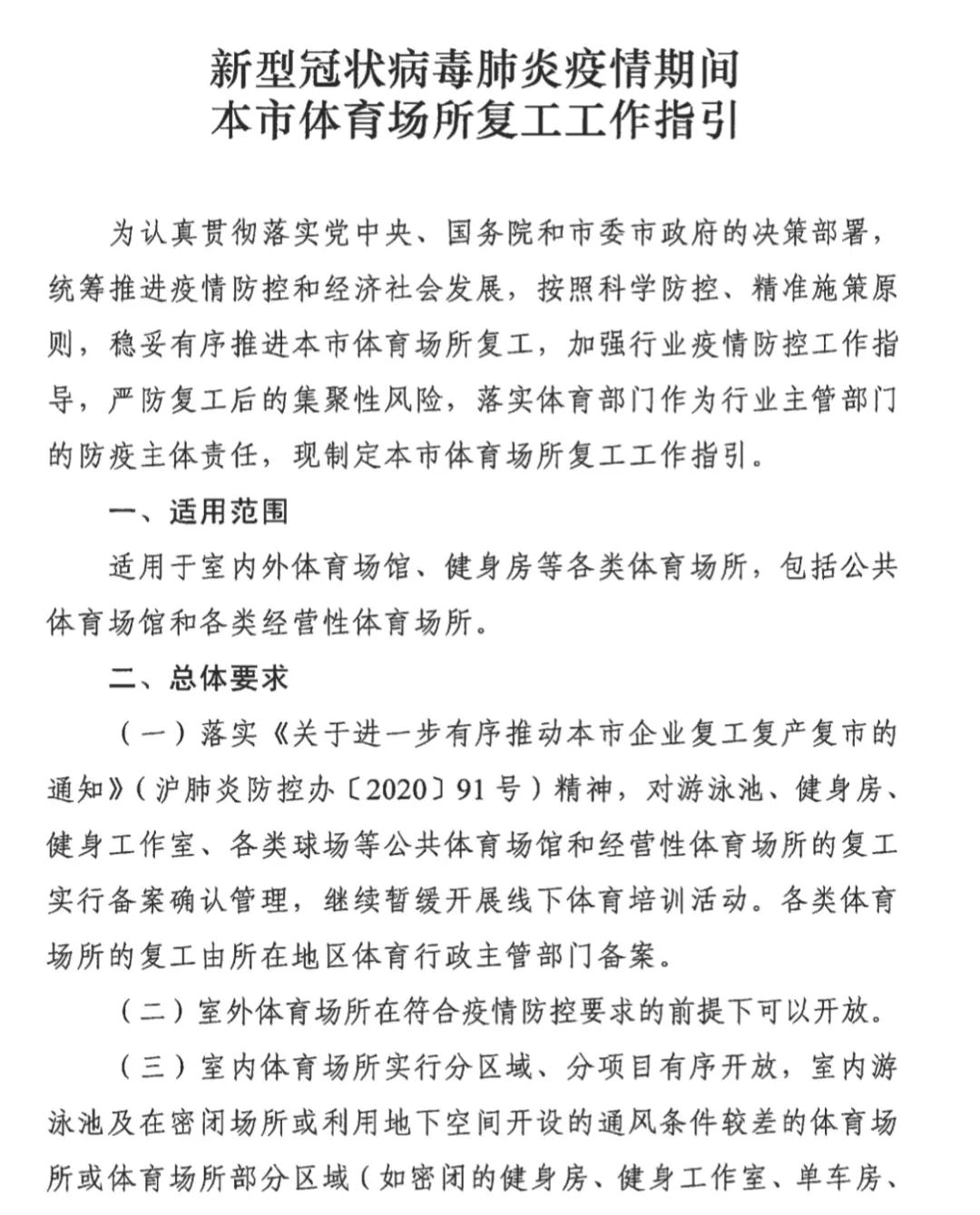 新型冠状病毒肺炎疫情期间
本市体育场所复工工作指引

为认真贯彻落实党中央、国务院和市委市政府的决策部署，统筹推进疫情防控和经济社会发展，按照科学防控、精准施策原则，稳妥有序推进本市体育场所复工，加强行业疫情防控工作指导，严防复工后的集聚性风险，落实体育部门作为行业主管部门的防疫主体责任，现制定本市体育场所复工工作指引。

一、适用范围

适用于室内外体育场馆、健身房等各类体育场所，包括公共体育场馆和各类经营性体育场所。

二、总体要求

（一）落实《关于进一步有序推动本市企业复工复产复市的通知》（沪肺炎防控办〔2020〕91号）精神，对游泳池、健身房、健身工作室、各类球场等公共体育场馆和经营性体育场所的复工实行备案确认管理，继续暂缓开展线下体育培训活动。各类体育场所的复工由所在地区体育行政主管部门备案。

（二）室外体育场所在符合疫情防控要求的前提下可以开放。

（三）室内体育场所实行分区域、分项目有序开放，室内游泳池及在密闭场所或利用地下空间开设的通风条件较差的体育场所或体育场所部分区域（如密闭的健身房、健身工作室、单车房、